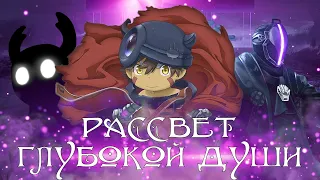 РАССВЕТ
ГЛУБОКОЙ ДУШИ